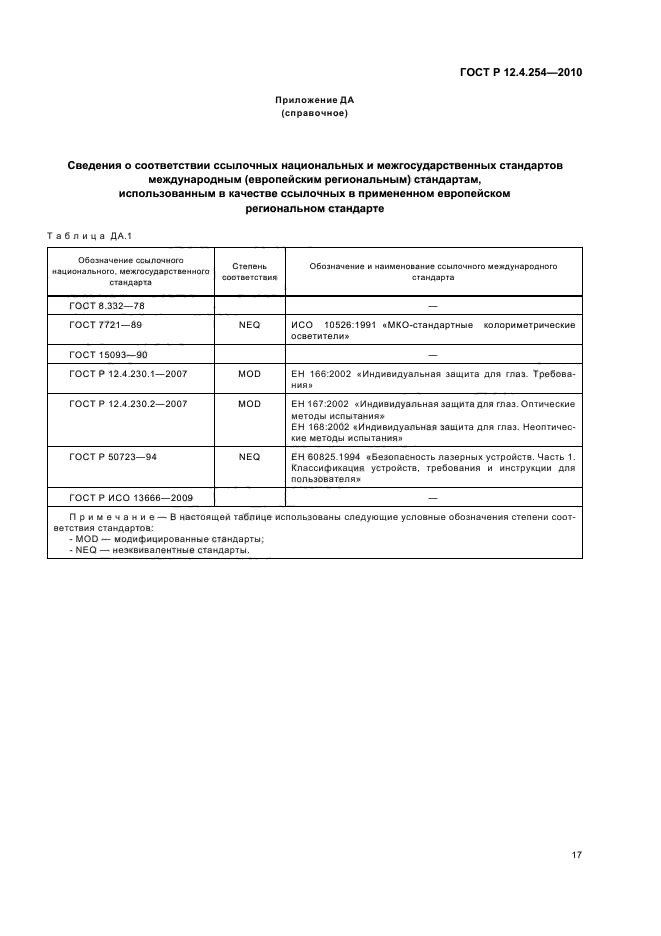 ГОСТ Р 12.4.254—2010

Приложение ДА
(справочное)

Сведения о соответствии ссылочных национальных и межгосударственных стандартов международным (европейским региональным) стандартам, использованным в качестве ссылочных в примененном европейском региональном стандарте

Таблица ДА.1

| Обозначение ссылочного национального, межгосударственного стандарта | Степень соответствия | Обозначение и наименование ссылочного международного стандарта |
|---|---|---|
| ГОСТ 8.332—78 | | — |
| ГОСТ 7721—89 | NEQ | ИСО 10526:1991 «МКО-стандартные колориметрические осветители» |
| ГОСТ 15093—90 | | — |
| ГОСТ Р 12.4.230.1—2007 | MOD | ЕН 166:2002 «Индивидуальная защита для глаз. Требования» |
| ГОСТ Р 12.4.230.2—2007 | MOD | ЕН 167:2002 «Индивидуальная защита для глаз. Оптические методы испытания» ЕН 168:2002 «Индивидуальная защита для глаз. Неоптические методы испытания» |
| ГОСТ Р 50723—94 | NEQ | ЕН 60825.1994 «Безопасность лазерных устройств. Часть 1. Классификация устройств, требования и инструкции для пользователя» |
| ГОСТ Р ИСО 13666—2009 | | — |

Примечание — В настоящей таблице использованы следующие условные обозначения степени соответствия стандартов:
- MOD — модифицированные стандарты;
- NEQ — неэквивалентные стандарты.

17